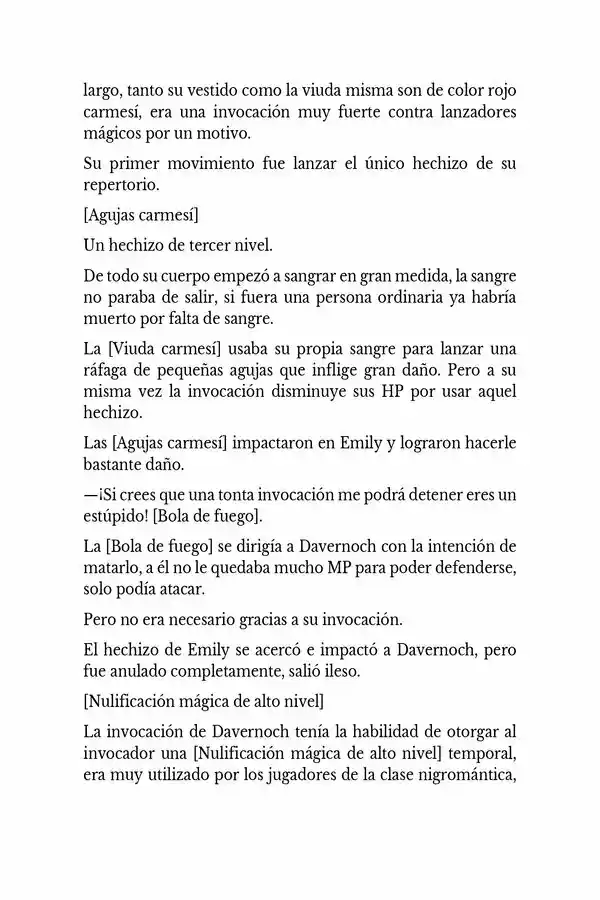 largo, tanto su vestido como la viuda misma son de color rojo carmesí, era una invocación muy fuerte contra lanzadores mágicos por un motivo.

Su primer movimiento fue lanzar el único hechizo de su repertorio.

[Agujas carmesí]

Un hechizo de tercer nivel.

De todo su cuerpo empezó a sangrar en gran medida, la sangre no paraba de salir, si fuera una persona ordinaria ya habría muerto por falta de sangre.

La [Viuda carmesí] usaba su propia sangre para lanzar una ráfaga de pequeñas agujas que inflige gran daño. Pero a su misma vez la invocación disminuye sus HP por usar aquel hechizo.

Las [Agujas carmesí] impactaron en Emily y lograron hacerle bastante daño.

—¡Si crees que una tonta invocación me podrá detener eres un estúpido! [Bola de fuego].

La [Bola de fuego] se dirigía a Davernoch con la intención de matarlo, a él no le quedaba mucho MP para poder defenderse, solo podía atacar.

Pero no era necesario gracias a su invocación.

El hechizo de Emily se acercó e impactó a Davernoch, pero fue anulado completamente, salió ileso.

[Nulificación mágica de alto nivel]

La invocación de Davernoch tenía la habilidad de otorgar al invocador una [Nulificación mágica de alto nivel] temporal, era muy utilizado por los jugadores de la clase nigromántica,